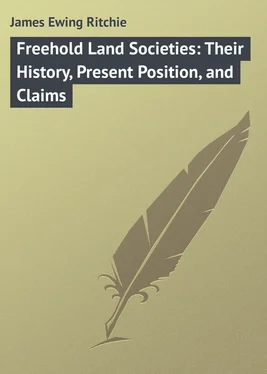 James Ewing Ritchie

Freehold Land Societies: Their History, Present Position, and Claims